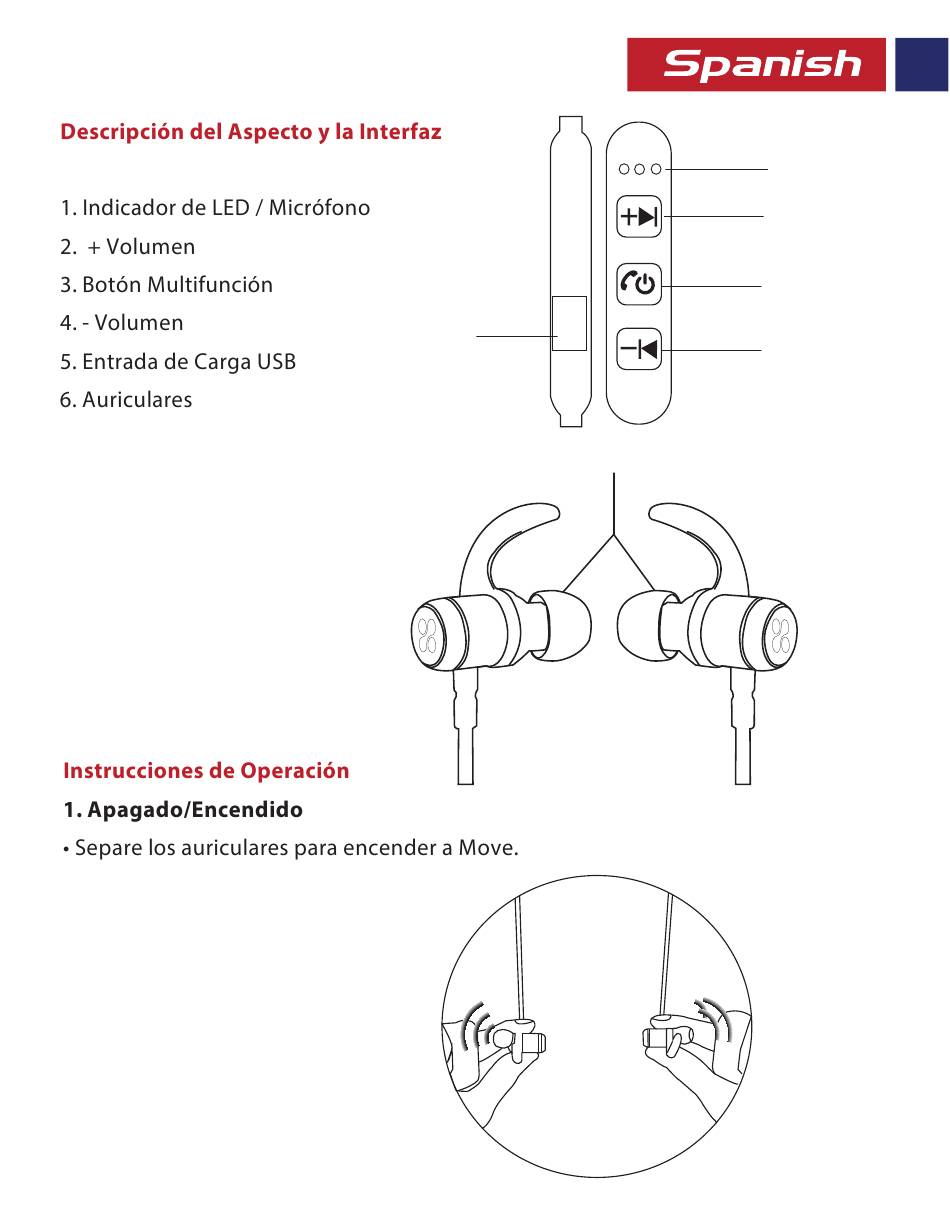 Spanish

Descripción del Aspecto y la Interfaz

1. Indicador de LED / Micrófono
2. + Volumen
3. Botón Multifunción
4. - Volumen
5. Entrada de Carga USB
6. Auriculares

Instrucciones de Operación

1. Apagado/Encendido

• Separe los auriculares para encender a Move.